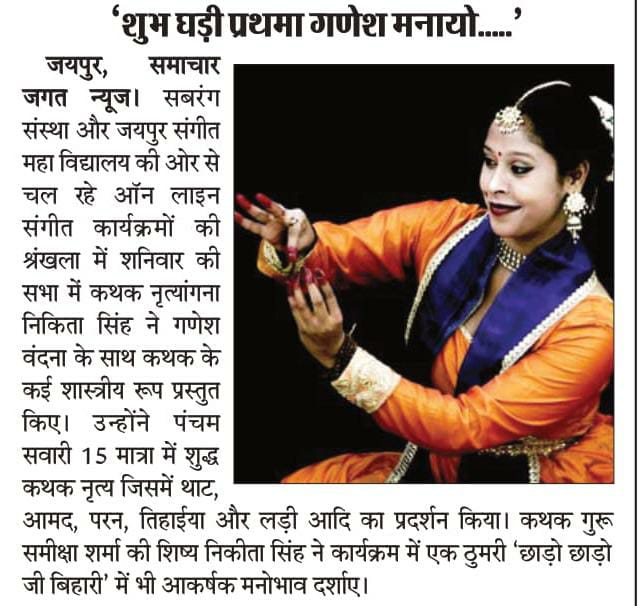 'शुभ घड़ी प्रथमा गणेश मनायो.....'

जयपुर, समाचार जगत न्यूज। सबरंग संस्था और जयपुर संगीत महा विद्यालय की ओर से चल रहे ऑन लाइन संगीत कार्यक्रमों की श्रंखला में शनिवार की सभा में कथक नृत्यांगना निकिता सिंह ने गणेश वंदना के साथ कथक के कई शास्त्रीय रूप प्रस्तुत किए। उन्होंने पंचम सवारी 15 मात्रा में शुद्ध कथक नृत्य जिसमें थाट, आमद, परन, तिहाईया और लड़ी आदि का प्रदर्शन किया। कथक गुरू समीक्षा शर्मा की शिष्य निकीता सिंह ने कार्यक्रम में एक ठुमरी 'छाड़ो छाड़ो जी बिहारी' में भी आकर्षक मनोभाव दर्शाए।